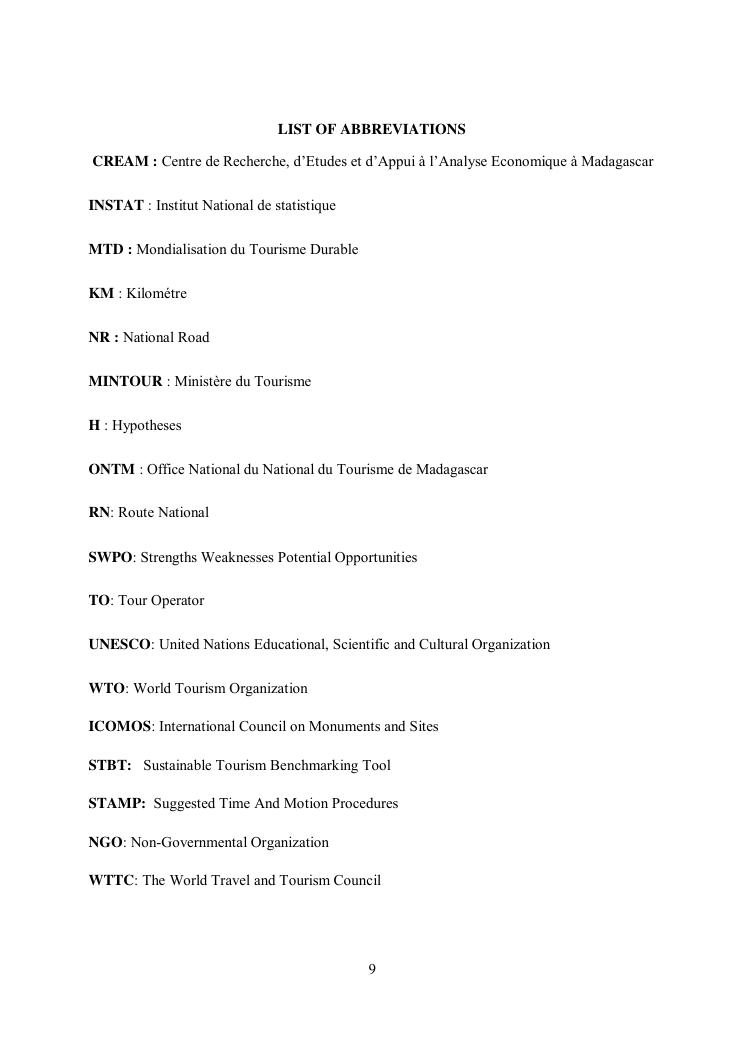 LIST OF ABBREVIATIONS

CREAM : Centre de Recherche, d'Etudes et d'Appui à l'Analyse Economique à Madagascar

INSTAT : Institut National de statistique

MTD : Mondialisation du Tourisme Durable

KM : Kilométre

NR : National Road

MINTOUR : Ministère du Tourisme

H : Hypotheses

ONTM : Office National du National du Tourisme de Madagascar

RN: Route National

SWPO: Strengths Weaknesses Potential Opportunities

TO: Tour Operator

UNESCO: United Nations Educational, Scientific and Cultural Organization

WTO: World Tourism Organization

ICOMOS: International Council on Monuments and Sites

STBT: Sustainable Tourism Benchmarking Tool

STAMP: Suggested Time And Motion Procedures

NGO: Non-Governmental Organization

WTTC: The World Travel and Tourism Council

9